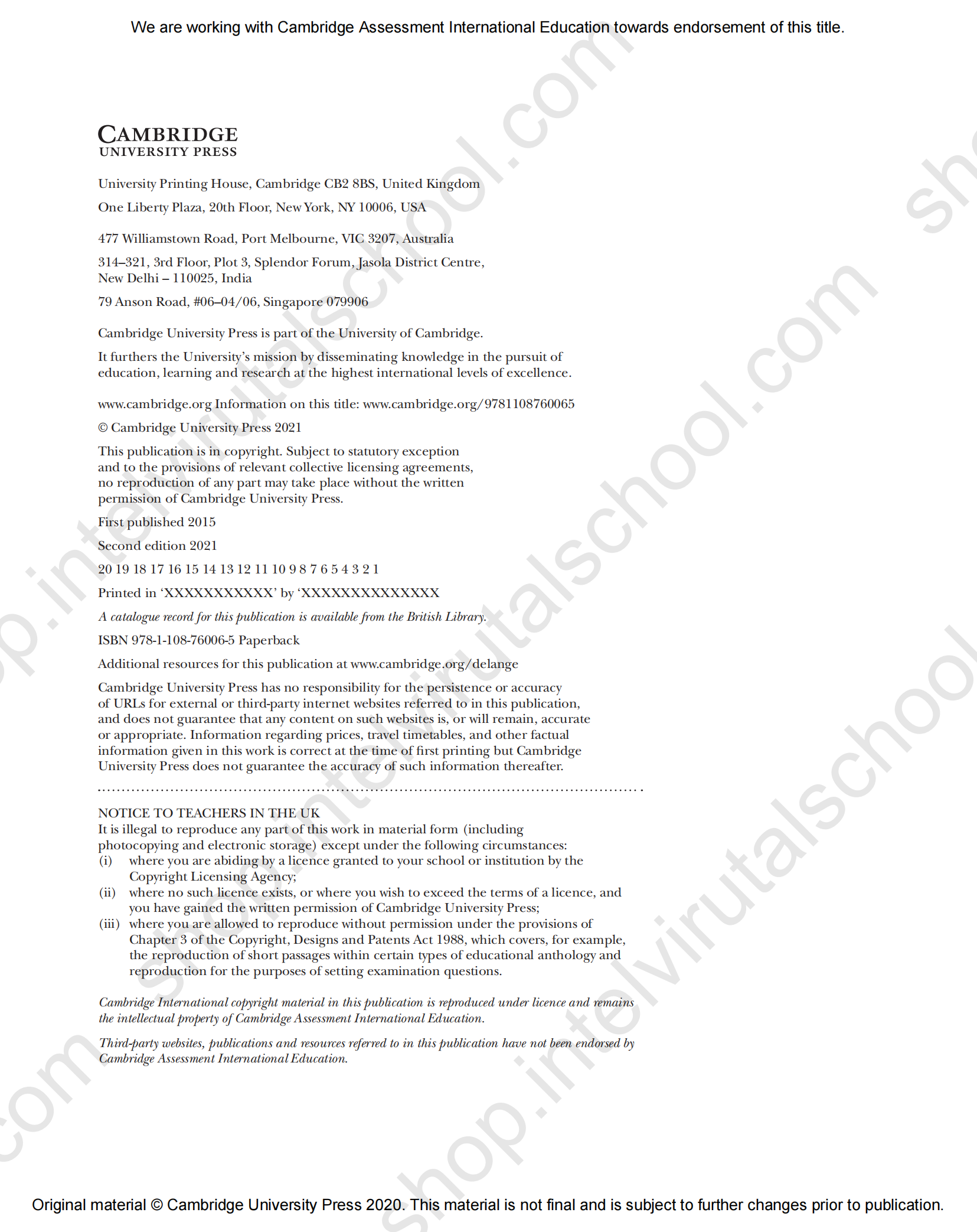 We are working with Cambridge Assessment International Education towards endorsement of this title.

CAMBRIDGE
UNIVERSITY PRESS

University Printing House, Cambridge CB2 8BS, United Kingdom

One Liberty Plaza, 20th Floor, New York, NY 10006, USA

477 Williamstown Road, Port Melbourne, VIC 3207, Australia

314–321, 3rd Floor, Plot 3, Splendor Forum, Jasola District Centre, New Delhi – 110025, India

79 Anson Road, #06–04/06, Singapore 079906

Cambridge University Press is part of the University of Cambridge.

It furthers the University's mission by disseminating knowledge in the pursuit of education, learning and research at the highest international levels of excellence.

www.cambridge.org Information on this title: www.cambridge.org/9781108760065

© Cambridge University Press 2021

This publication is in copyright. Subject to statutory exception and to the provisions of relevant collective licensing agreements, no reproduction of any part may take place without the written permission of Cambridge University Press.

First published 2015

Second edition 2021

20 19 18 17 16 15 14 13 12 11 10 9 8 7 6 5 4 3 2 1

Printed in 'XXXXXXXXXXX' by 'XXXXXXXXXXXXXX

A catalogue record for this publication is available from the British Library.

ISBN 978-1-108-76006-5 Paperback

Additional resources for this publication at www.cambridge.org/delange

Cambridge University Press has no responsibility for the persistence or accuracy of URLs for external or third-party internet websites referred to in this publication, and does not guarantee that any content on such websites is, or will remain, accurate or appropriate. Information regarding prices, travel timetables, and other factual information given in this work is correct at the time of first printing but Cambridge University Press does not guarantee the accuracy of such information thereafter.

NOTICE TO TEACHERS IN THE UK
It is illegal to reproduce any part of this work in material form (including photocopying and electronic storage) except under the following circumstances:
(i) where you are abiding by a licence granted to your school or institution by the Copyright Licensing Agency;
(ii) where no such licence exists, or where you wish to exceed the terms of a licence, and you have gained the written permission of Cambridge University Press;
(iii) where you are allowed to reproduce without permission under the provisions of Chapter 3 of the Copyright, Designs and Patents Act 1988, which covers, for example, the reproduction of short passages within certain types of educational anthology and reproduction for the purposes of setting examination questions.

Cambridge International copyright material in this publication is reproduced under licence and remains the intellectual property of Cambridge Assessment International Education.

Third-party websites, publications and resources referred to in this publication have not been endorsed by Cambridge Assessment International Education.

Original material © Cambridge University Press 2020. This material is not final and is subject to further changes prior to publication.

shop.intelvirutalschool.com